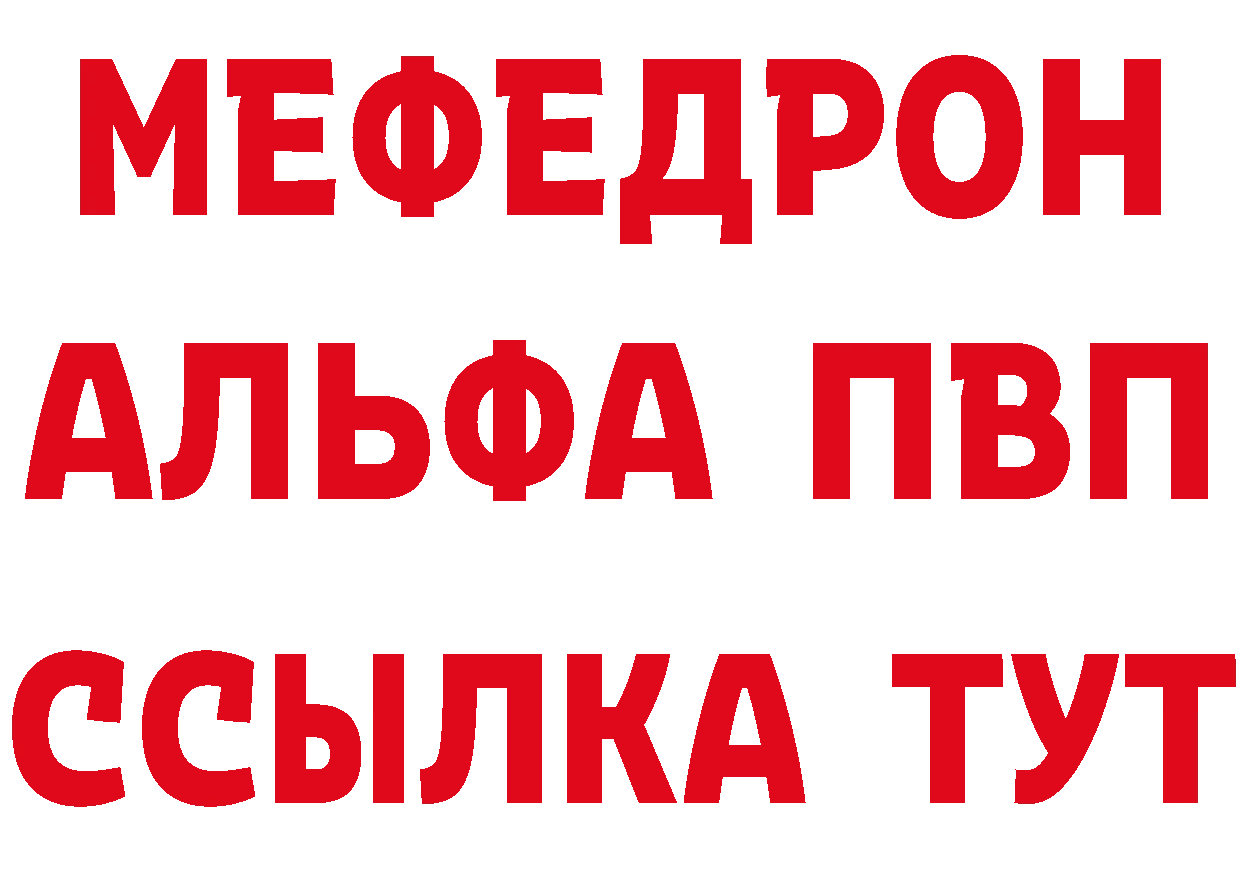 МЕФЕДРОН
АЛЬФА ПВП
ССЫЛКА ТУТ